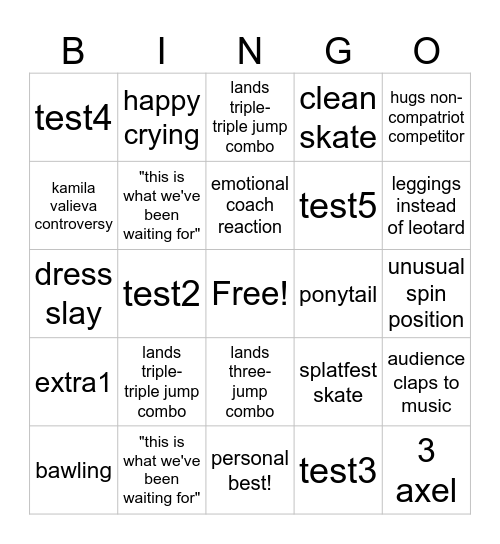 | B | I | N | G | O |
|---|---|---|---|---|
| test4 | happy crying | lands triple-triple jump combo | clean skate | hugs non-compatriot competitor |
| kamila valieva controversy | "this is what we've been waiting for" | emotional coach reaction | test5 | leggings instead of leotard |
| dress slay | test2 | Free! | ponytail | unusual spin position |
| extra1 | lands triple-triple jump combo | lands three-jump combo | splatfest skate | audience claps to music |
| bawling | "this is what we've been waiting for" | personal best! | test3 | 3 axel |